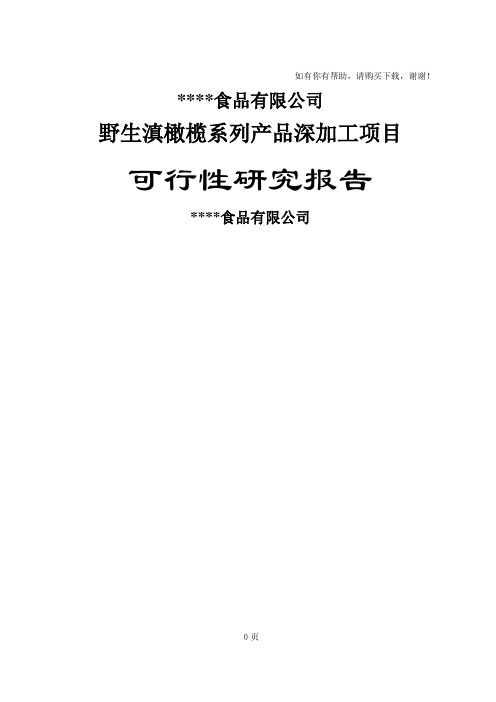 如有你有帮助，请购买下载，谢谢！

****食品有限公司

野生滇橄榄系列产品深加工项目

可行性研究报告

****食品有限公司

0 页